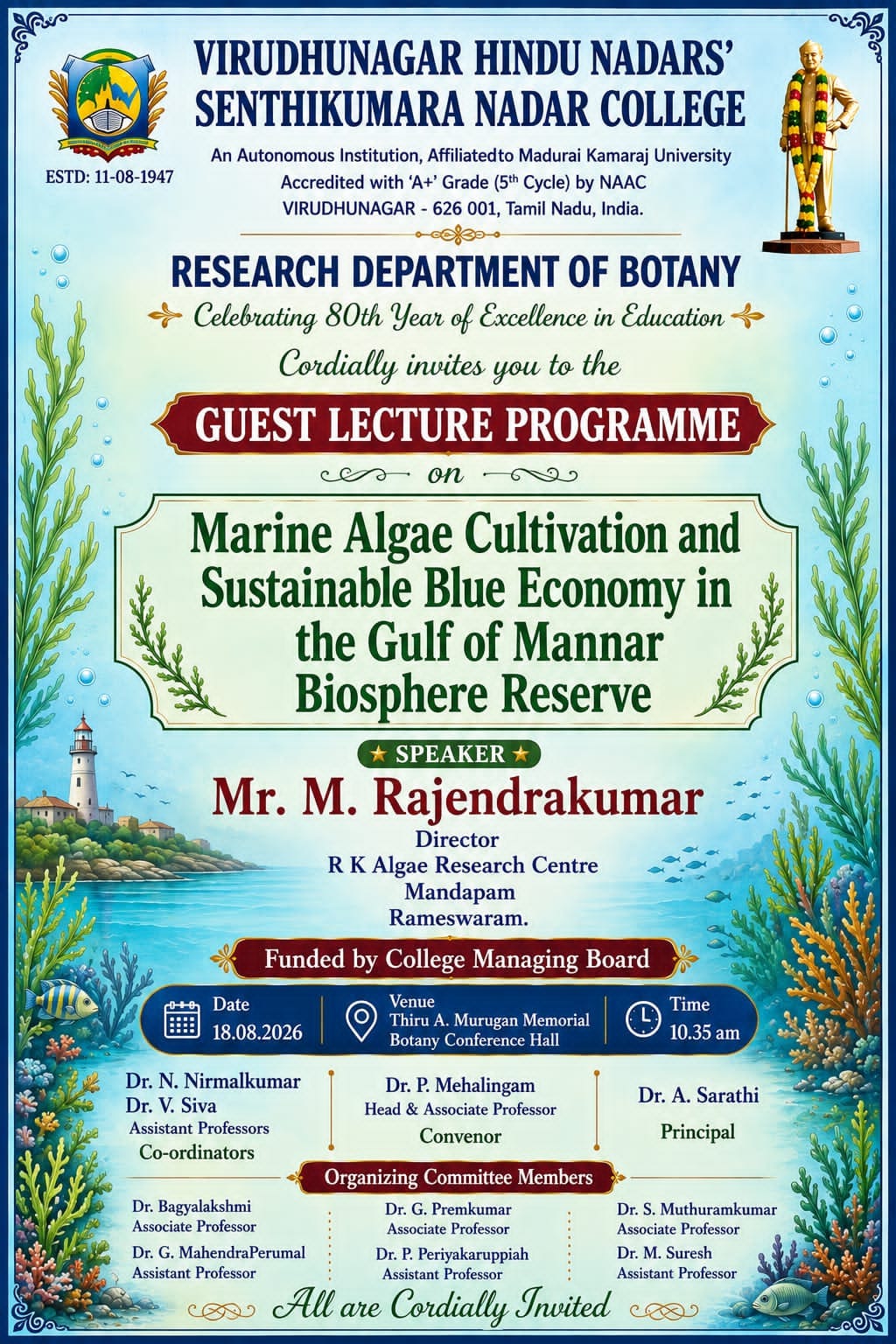 VIRUDHUNAGAR HINDU NADARS' SENTHIKUMARA NADAR COLLEGE

ESTD: 11-08-1947

An Autonomous Institution, Affiliatedto Madurai Kamaraj University
Accredited with 'A+' Grade ($5^{th}$ Cycle) by NAAC
VIRUDHUNAGAR - 626 001, Tamil Nadu, India.

RESEARCH DEPARTMENT OF BOTANY

Celebrating 80th Year of Excellence in Education

Cordially invites you to the

GUEST LECTURE PROGRAMME

on

Marine Algae Cultivation and Sustainable Blue Economy in the Gulf of Mannar Biosphere Reserve

SPEAKER

Mr. M. Rajendrakumar
Director
R K Algae Research Centre
Mandapam
Rameswaram.

Funded by College Managing Board

Date
18.08.2026

Venue
Thiru A. Murugan Memorial Botany Conference Hall

Time
10.35 am

Dr. N. Nirmalkumar
Dr. V. Siva
Assistant Professors
Co-ordinators

Dr. P. Mehalingam
Head & Associate Professor
Convenor

Dr. A. Sarathi
Principal

Organizing Committee Members

Dr. Bagyalakshmi
Associate Professor
Dr. G. MahendraPerumal
Assistant Professor

Dr. G. Premkumar
Associate Professor
Dr. P. Periyakaruppiah
Assistant Professor

Dr. S. Muthuramkumar
Associate Professor
Dr. M. Suresh
Assistant Professor

All are Cordially Invited